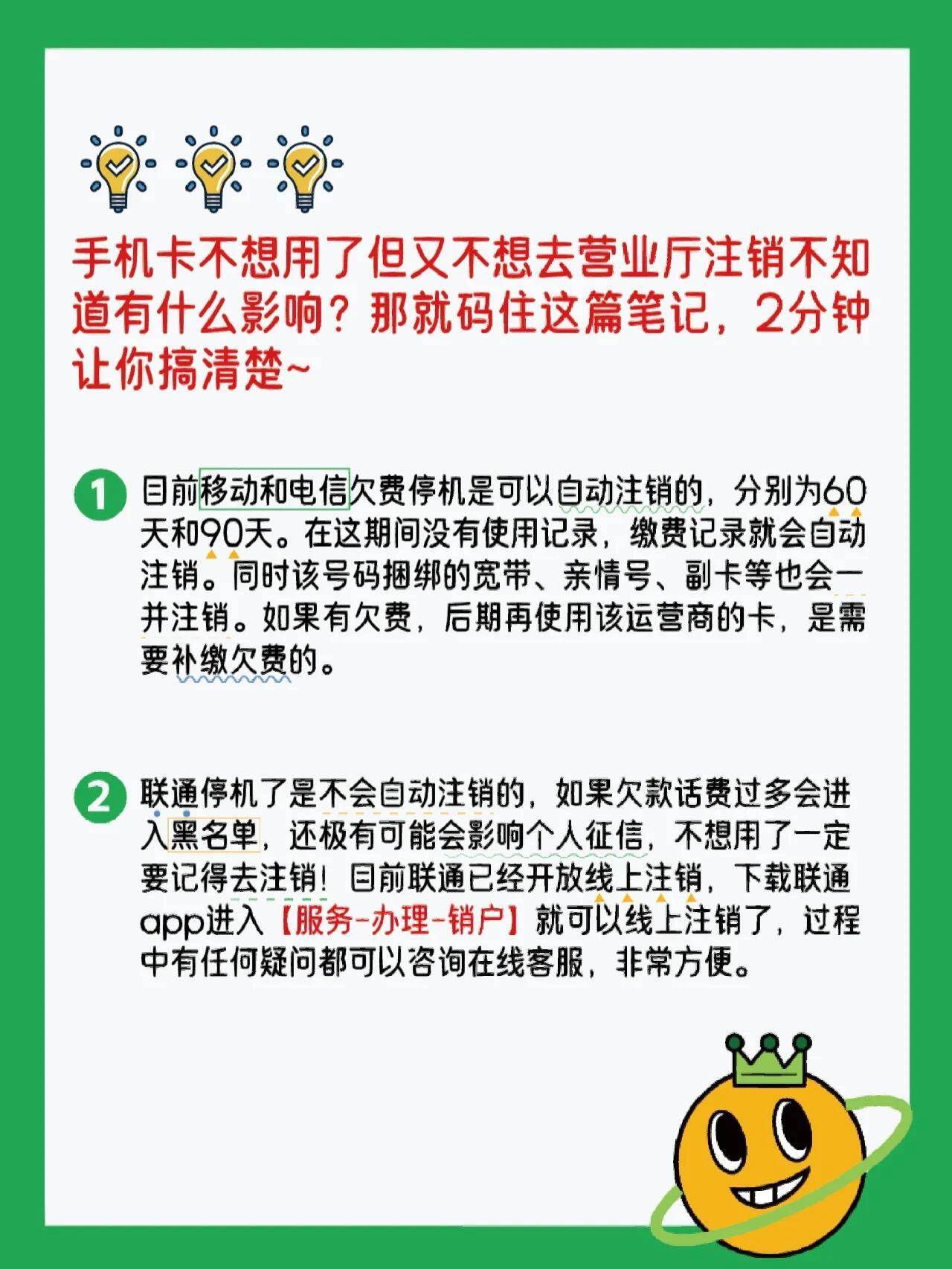 手机卡不想用了但又不想去营业厅注销不知道有什么影响？那就码住这篇笔记，2分钟让你搞清楚~

1 目前移动和电信欠费停机是可以自动注销的，分别为60天和90天。在这期间没有使用记录，缴费记录就会自动注销。同时该号码捆绑的宽带、亲情号、副卡等也会一并注销。如果有欠费，后期再使用该运营商的卡，是需要补缴欠费的。

2 联通停机了是不会自动注销的，如果欠款话费过多会进入黑名单，还极有可能会影响个人征信，不想用了一定要记得去注销！目前联通已经开放线上注销，下载联通app进入【服务-办理-销户】就可以线上注销了，过程中有任何疑问都可以咨询在线客服，非常方便。